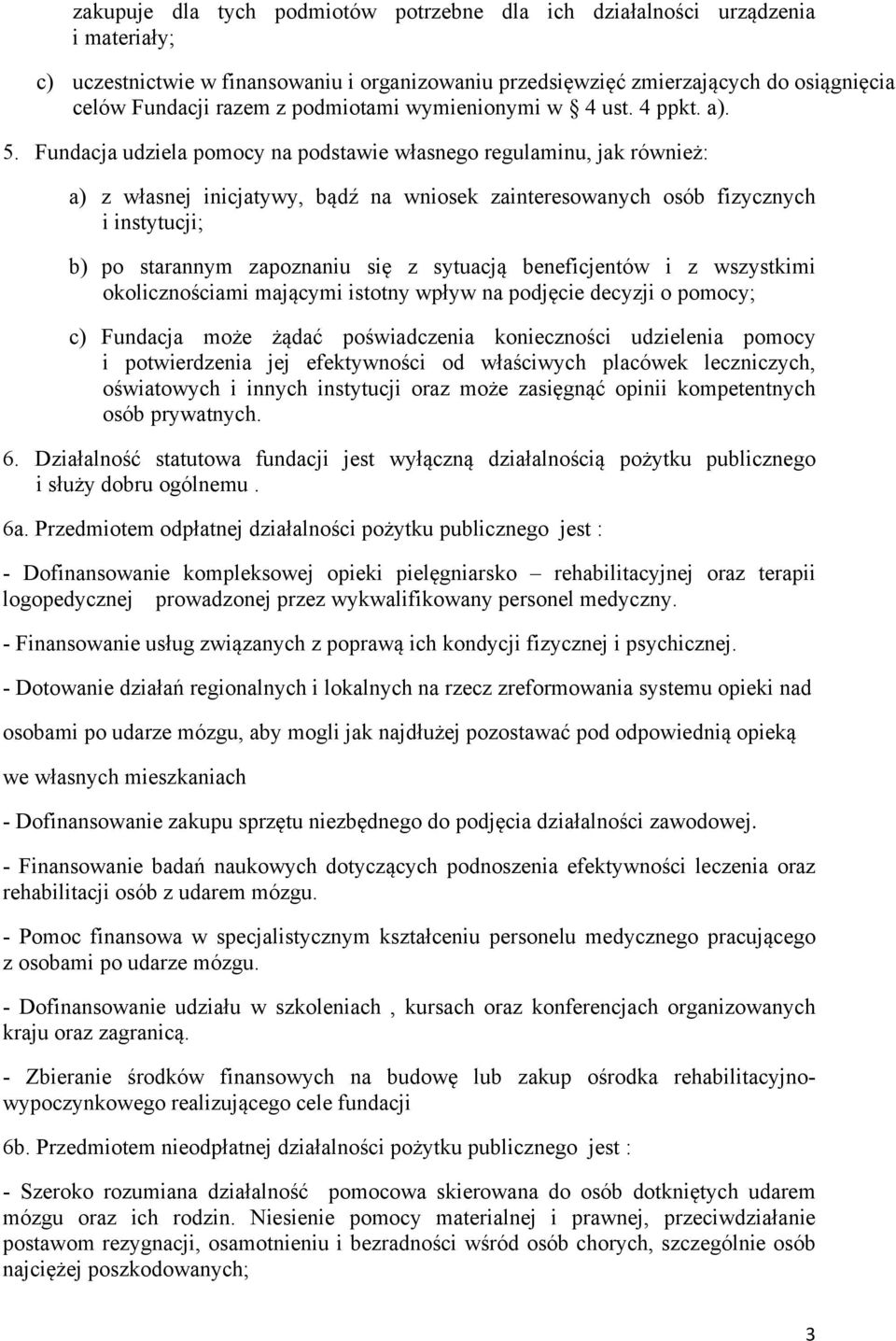 zakupuje dla tych podmiotów potrzebne dla ich działalności urządzenia i materiały;

c) uczestnictwie w finansowaniu i organizowaniu przedsięwzięć zmierzających do osiągnięcia celów Fundacji razem z podmiotami wymienionymi w § 4 ust. 4 ppkt. a).

5. Fundacja udziela pomocy na podstawie własnego regulaminu, jak również:

a) z własnej inicjatywy, bądź na wniosek zainteresowanych osób fizycznych i instytucji;

b) po starannym zapoznaniu się z sytuacją beneficjentów i z wszystkimi okolicznościami mającymi istotny wpływ na podjęcie decyzji o pomocy;

c) Fundacja może żądać poświadczenia konieczności udzielenia pomocy i potwierdzenia jej efektywności od właściwych placówek leczniczych, oświatowych i innych instytucji oraz może zasięgnąć opinii kompetentnych osób prywatnych.

6. Działalność statutowa fundacji jest wyłączną działalnością pożytku publicznego i służy dobru ogólnemu .

6a. Przedmiotem odpłatnej działalności pożytku publicznego jest :

- Dofinansowanie kompleksowej opieki pielęgniarsko – rehabilitacyjnej oraz terapii logopedycznej prowadzonej przez wykwalifikowany personel medyczny.

- Finansowanie usług związanych z poprawą ich kondycji fizycznej i psychicznej.

- Dotowanie działań regionalnych i lokalnych na rzecz zreformowania systemu opieki nad

osobami po udarze mózgu, aby mogli jak najdłużej pozostawać pod odpowiednią opieką

we własnych mieszkaniach

- Dofinansowanie zakupu sprzętu niezbędnego do podjęcia działalności zawodowej.

- Finansowanie badań naukowych dotyczących podnoszenia efektywności leczenia oraz rehabilitacji osób z udarem mózgu.

- Pomoc finansowa w specjalistycznym kształceniu personelu medycznego pracującego z osobami po udarze mózgu.

- Dofinansowanie udziału w szkoleniach , kursach oraz konferencjach organizowanych kraju oraz zagranicą.

- Zbieranie środków finansowych na budowę lub zakup ośrodka rehabilitacyjno-wypoczynkowego realizującego cele fundacji

6b. Przedmiotem nieodpłatnej działalności pożytku publicznego jest :

- Szeroko rozumiana działalność pomocowa skierowana do osób dotkniętych udarem mózgu oraz ich rodzin. Niesienie pomocy materialnej i prawnej, przeciwdziałanie postawom rezygnacji, osamotnieniu i bezradności wśród osób chorych, szczególnie osób najciężej poszkodowanych;

3